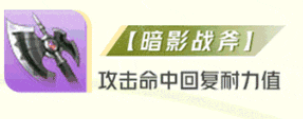 【暗影战斧】

攻击命中回复耐力值